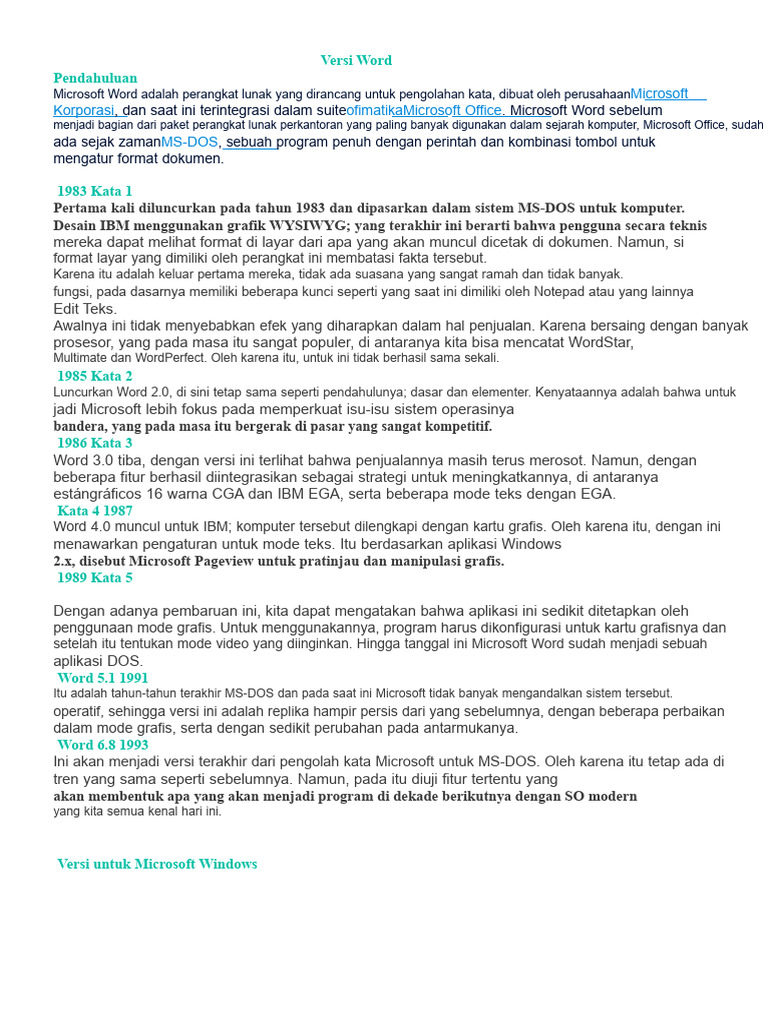 Versi Word

Pendahuluan

Microsoft Word adalah perangkat lunak yang dirancang untuk pengolahan kata, dibuat oleh perusahaanMicrosoft Korporasi, dan saat ini terintegrasi dalam suiteofimatikaMicrosoft Office. Microsoft Word sebelum menjadi bagian dari paket perangkat lunak perkantoran yang paling banyak digunakan dalam sejarah komputer, Microsoft Office, sudah ada sejak zamanMS-DOS, sebuah program penuh dengan perintah dan kombinasi tombol untuk mengatur format dokumen.

1983 Kata 1

Pertama kali diluncurkan pada tahun 1983 dan dipasarkan dalam sistem MS-DOS untuk komputer. Desain IBM menggunakan grafik WYSIWYG; yang terakhir ini berarti bahwa pengguna secara teknis mereka dapat melihat format di layar dari apa yang akan muncul dicetak di dokumen. Namun, si format layar yang dimiliki oleh perangkat ini membatasi fakta tersebut. Karena itu adalah keluar pertama mereka, tidak ada suasana yang sangat ramah dan tidak banyak. fungsi, pada dasarnya memiliki beberapa kunci seperti yang saat ini dimiliki oleh Notepad atau yang lainnya Edit Teks. Awalnya ini tidak menyebabkan efek yang diharapkan dalam hal penjualan. Karena bersaing dengan banyak prosesor, yang pada masa itu sangat populer, di antaranya kita bisa mencatat WordStar, Multimate dan WordPerfect. Oleh karena itu, untuk ini tidak berhasil sama sekali.

1985 Kata 2

Luncurkan Word 2.0, di sini tetap sama seperti pendahulunya; dasar dan elementer. Kenyataannya adalah bahwa untuk jadi Microsoft lebih fokus pada memperkuat isu-isu sistem operasinya bandera, yang pada masa itu bergerak di pasar yang sangat kompetitif.

1986 Kata 3

Word 3.0 tiba, dengan versi ini terlihat bahwa penjualannya masih terus merosot. Namun, dengan beberapa fitur berhasil diintegrasikan sebagai strategi untuk meningkatkannya, di antaranya estángráficos 16 warna CGA dan IBM EGA, serta beberapa mode teks dengan EGA.

Kata 4 1987

Word 4.0 muncul untuk IBM; komputer tersebut dilengkapi dengan kartu grafis. Oleh karena itu, dengan ini menawarkan pengaturan untuk mode teks. Itu berdasarkan aplikasi Windows 2.x, disebut Microsoft Pageview untuk pratinjau dan manipulasi grafis.

1989 Kata 5

Dengan adanya pembaruan ini, kita dapat mengatakan bahwa aplikasi ini sedikit ditetapkan oleh penggunaan mode grafis. Untuk menggunakannya, program harus dikonfigurasi untuk kartu grafisnya dan setelah itu tentukan mode video yang diinginkan. Hingga tanggal ini Microsoft Word sudah menjadi sebuah aplikasi DOS.

Word 5.1 1991

Itu adalah tahun-tahun terakhir MS-DOS dan pada saat ini Microsoft tidak banyak mengandalkan sistem tersebut. operatif, sehingga versi ini adalah replika hampir persis dari yang sebelumnya, dengan beberapa perbaikan dalam mode grafis, serta dengan sedikit perubahan pada antarmukanya.

Word 6.8 1993

Ini akan menjadi versi terakhir dari pengolah kata Microsoft untuk MS-DOS. Oleh karena itu tetap ada di tren yang sama seperti sebelumnya. Namun, pada itu diuji fitur tertentu yang akan membentuk apa yang akan menjadi program di dekade berikutnya dengan SO modern yang kita semua kenal hari ini.

Versi untuk Microsoft Windows